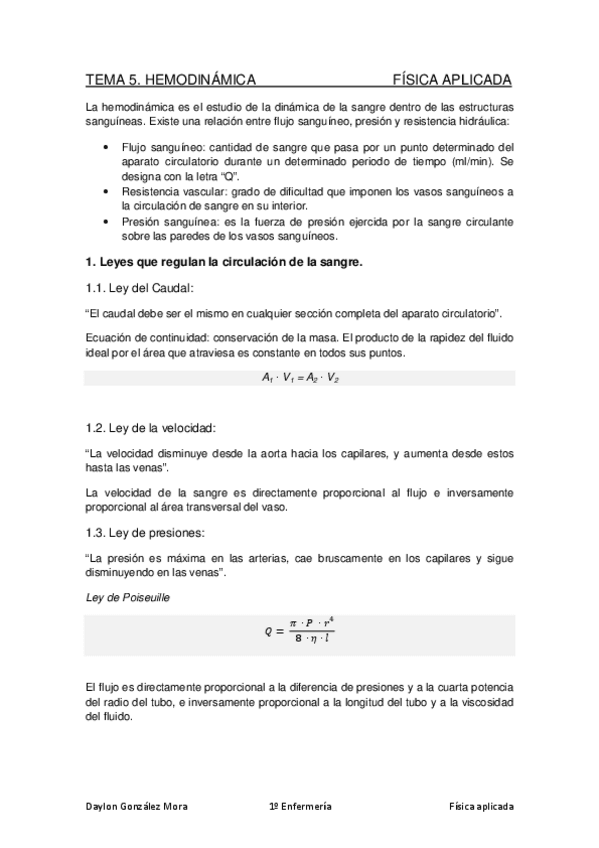 TEMA 5. HEMODINÁMICA FÍSICA APLICADA

La hemodinámica es el estudio de la dinámica de la sangre dentro de las estructuras sanguíneas. Existe una relación entre flujo sanguíneo, presión y resistencia hidráulica:

• Flujo sanguíneo: cantidad de sangre que pasa por un punto determinado del aparato circulatorio durante un determinado periodo de tiempo (ml/min). Se designa con la letra "Q".
• Resistencia vascular: grado de dificultad que imponen los vasos sanguíneos a la circulación de sangre en su interior.
• Presión sanguínea: es la fuerza de presión ejercida por la sangre circulante sobre las paredes de los vasos sanguíneos.

1. Leyes que regulan la circulación de la sangre.

1.1. Ley del Caudal:

"El caudal debe ser el mismo en cualquier sección completa del aparato circulatorio".

Ecuación de continuidad: conservación de la masa. El producto de la rapidez del fluido ideal por el área que atraviesa es constante en todos sus puntos.

$A_1 \cdot V_1 = A_2 \cdot V_2$

1.2. Ley de la velocidad:

"La velocidad disminuye desde la aorta hacia los capilares, y aumenta desde estos hasta las venas".

La velocidad de la sangre es directamente proporcional al flujo e inversamente proporcional al área transversal del vaso.

1.3. Ley de presiones:

"La presión es máxima en las arterias, cae bruscamente en los capilares y sigue disminuyendo en las venas".

Ley de Poiseuille

$Q = \frac{\pi \cdot P \cdot r^4}{8 \cdot \eta \cdot l}$

El flujo es directamente proporcional a la diferencia de presiones y a la cuarta potencia del radio del tubo, e inversamente proporcional a la longitud del tubo y a la viscosidad del fluido.

Daylon González Mora 1º Enfermería Física aplicada